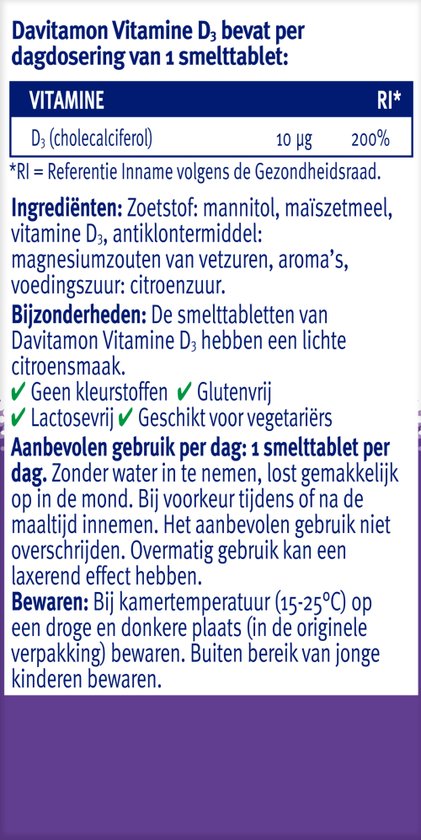 Davitamon Vitamine $D_3$ bevat per dagdosering van 1 smelttablet:

| VITAMINE | | RI* |
|---|---|---|
| $D_3$ (cholecalciferol) | 10 µg | 200% |

*RI = Referentie Inname volgens de Gezondheidsraad.

Ingrediënten: Zoetstof: mannitol, maïszetmeel, vitamine $D_3$, antiklontermiddel: magnesiumzouten van vetzuren, aroma's, voedingszuur: citroenzuur.

Bijzonderheden: De smelttabletten van Davitamon Vitamine $D_3$ hebben een lichte citroensmaak.

✔ Geen kleurstoffen ✔ Glutenvrij
✔ Lactosevrij ✔ Geschikt voor vegetariërs

Aanbevolen gebruik per dag: 1 smelttablet per dag. Zonder water in te nemen, lost gemakkelijk op in de mond. Bij voorkeur tijdens of na de maaltijd innemen. Het aanbevolen gebruik niet overschrijden. Overmatig gebruik kan een laxerend effect hebben.

Bewaren: Bij kamertemperatuur (15-25°C) op een droge en donkere plaats (in de originele verpakking) bewaren. Buiten bereik van jonge kinderen bewaren.